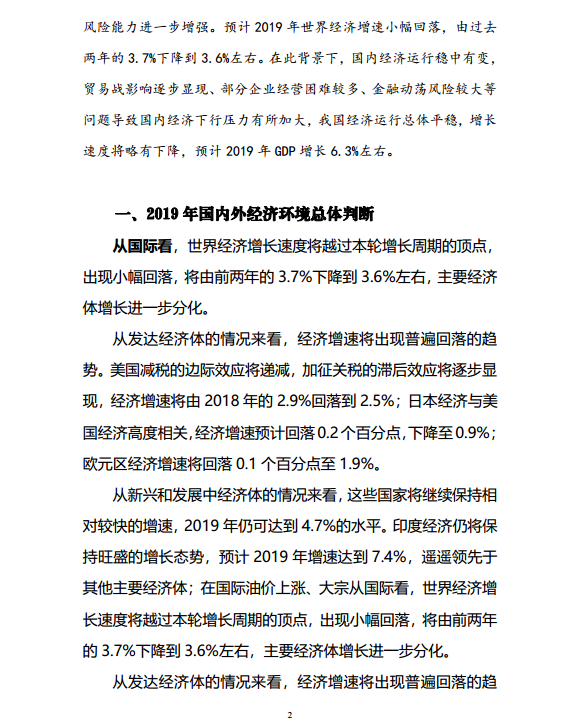 风险能力进一步增强。预计 2019 年世界经济增速小幅回落，由过去两年的 3.7%下降到 3.6%左右。在此背景下，国内经济运行稳中有变，贸易战影响逐步显现、部分企业经营困难较多、金融动荡风险较大等问题导致国内经济下行压力有所加大，我国经济运行总体平稳，增长速度将略有下降，预计 2019 年 GDP 增长 6.3%左右。

一、2019 年国内外经济环境总体判断

从国际看，世界经济增长速度将越过本轮增长周期的顶点，出现小幅回落，将由前两年的 3.7%下降到 3.6%左右，主要经济体增长进一步分化。

从发达经济体的情况来看，经济增速将出现普遍回落的趋势。美国减税的边际效应将递减，加征关税的滞后效应将逐步显现，经济增速将由 2018 年的 2.9%回落到 2.5%；日本经济与美国经济高度相关，经济增速预计回落 0.2 个百分点，下降至 0.9%；欧元区经济增速将回落 0.1 个百分点至 1.9%。

从新兴和发展中经济体的情况来看，这些国家将继续保持相对较快的增速，2019 年仍可达到 4.7%的水平。印度经济仍将保持旺盛的增长态势，预计 2019 年增速达到 7.4%，遥遥领先于其他主要经济体；在国际油价上涨、大宗从国际看，世界经济增长速度将越过本轮增长周期的顶点，出现小幅回落，将由前两年的 3.7%下降到 3.6%左右，主要经济体增长进一步分化。

从发达经济体的情况来看，经济增速将出现普遍回落的趋

2